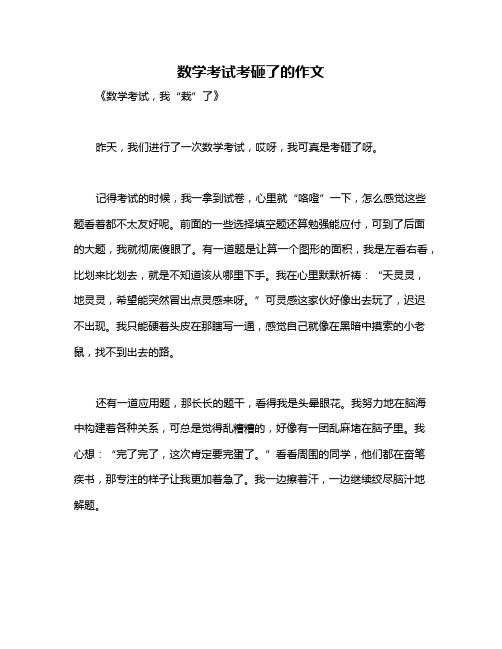 数学考试考砸了的作文

《数学考试，我“栽”了》

昨天，我们进行了一次数学考试，哎呀，我可真是考砸了呀。

记得考试的时候，我一拿到试卷，心里就“咯噔”一下，怎么感觉这些题看着都不太友好呢。前面的一些选择填空题还算勉强能应付，可到了后面的大题，我就彻底傻眼了。有一道题是让算一个图形的面积，我是左看右看，比划来比划去，就是不知道该从哪里下手。我在心里默默祈祷：“天灵灵，地灵灵，希望能突然冒出点灵感来呀。”可灵感这家伙好像出去玩了，迟迟不出现。我只能硬着头皮在那瞎写一通，感觉自己就像在黑暗中摸索的小老鼠，找不到出去的路。

还有一道应用题，那长长的题干，看得我是头晕眼花。我努力地在脑海中构建着各种关系，可总是觉得乱糟糟的，好像有一团乱麻堵在脑子里。我心想：“完了完了，这次肯定要完蛋了。”看看周围的同学，他们都在奋笔疾书，那专注的样子让我更加着急了。我一边擦着汗，一边继续绞尽脑汁地解题。